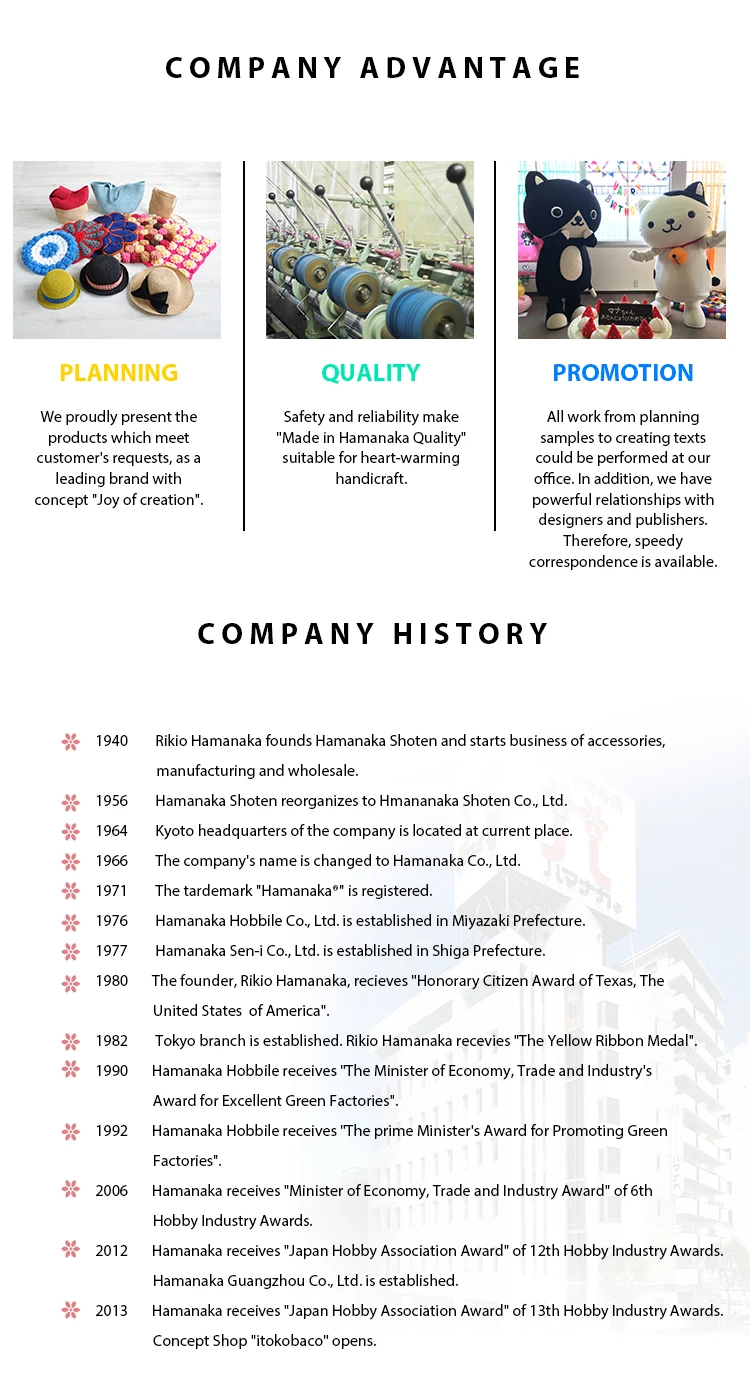 COMPANY ADVANTAGE

PLANNING

We proudly present the products which meet customer's requests, as a leading brand with concept "Joy of creation".

QUALITY

Safety and reliability make "Made in Hamanaka Quality" suitable for heart-warming handicraft.

PROMOTION

All work from planning samples to creating texts could be performed at our office. In addition, we have powerful relationships with designers and publishers. Therefore, speedy correspondence is available.

COMPANY HISTORY

1940 Rikio Hamanaka founds Hamanaka Shoten and starts business of accessories, manufacturing and wholesale.

1956 Hamanaka Shoten reorganizes to Hmananaka Shoten Co., Ltd.

1964 Kyoto headquarters of the company is located at current place.

1966 The company's name is changed to Hamanaka Co., Ltd.

1971 The tardemark "Hamanaka®" is registered.

1976 Hamanaka Hobbile Co., Ltd. is established in Miyazaki Prefecture.

1977 Hamanaka Sen-i Co., Ltd. is established in Shiga Prefecture.

1980 The founder, Rikio Hamanaka, recieves "Honorary Citizen Award of Texas, The United States of America".

1982 Tokyo branch is established. Rikio Hamanaka recevies "The Yellow Ribbon Medal".

1990 Hamanaka Hobbile receives "The Minister of Economy, Trade and Industry's Award for Excellent Green Factories".

1992 Hamanaka Hobbile receives "The prime Minister's Award for Promoting Green Factories".

2006 Hamanaka receives "Minister of Economy, Trade and Industry Award" of 6th Hobby Industry Awards.

2012 Hamanaka receives "Japan Hobby Association Award" of 12th Hobby Industry Awards. Hamanaka Guangzhou Co., Ltd. is established.

2013 Hamanaka receives "Japan Hobby Association Award" of 13th Hobby Industry Awards. Concept Shop "itokobaco" opens.